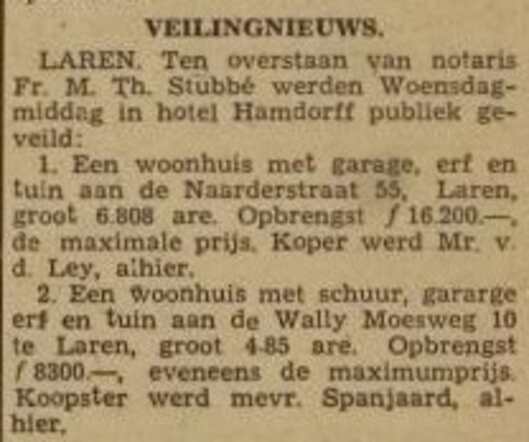 VEILINGNIEUWS.

LAREN. Ten overstaan van notaris Fr. M. Th. Stubbé werden Woensdagmiddag in hotel Hamdorff publiek geveild:

1. Een woonhuis met garage, erf en tuin aan de Naarderstraat 55, Laren, groot 6.808 are. Opbrengst ƒ 16.200.—, de maximale prijs. Koper werd Mr. v. d. Ley, alhier.

2. Een woonhuis met schuur, gararge erf en tuin aan de Wally Moesweg 10 te Laren, groot 4.85 are. Opbrengst ƒ 8300.—, eveneens de maximumprijs. Koopster werd mevr. Spanjaard, alhier.